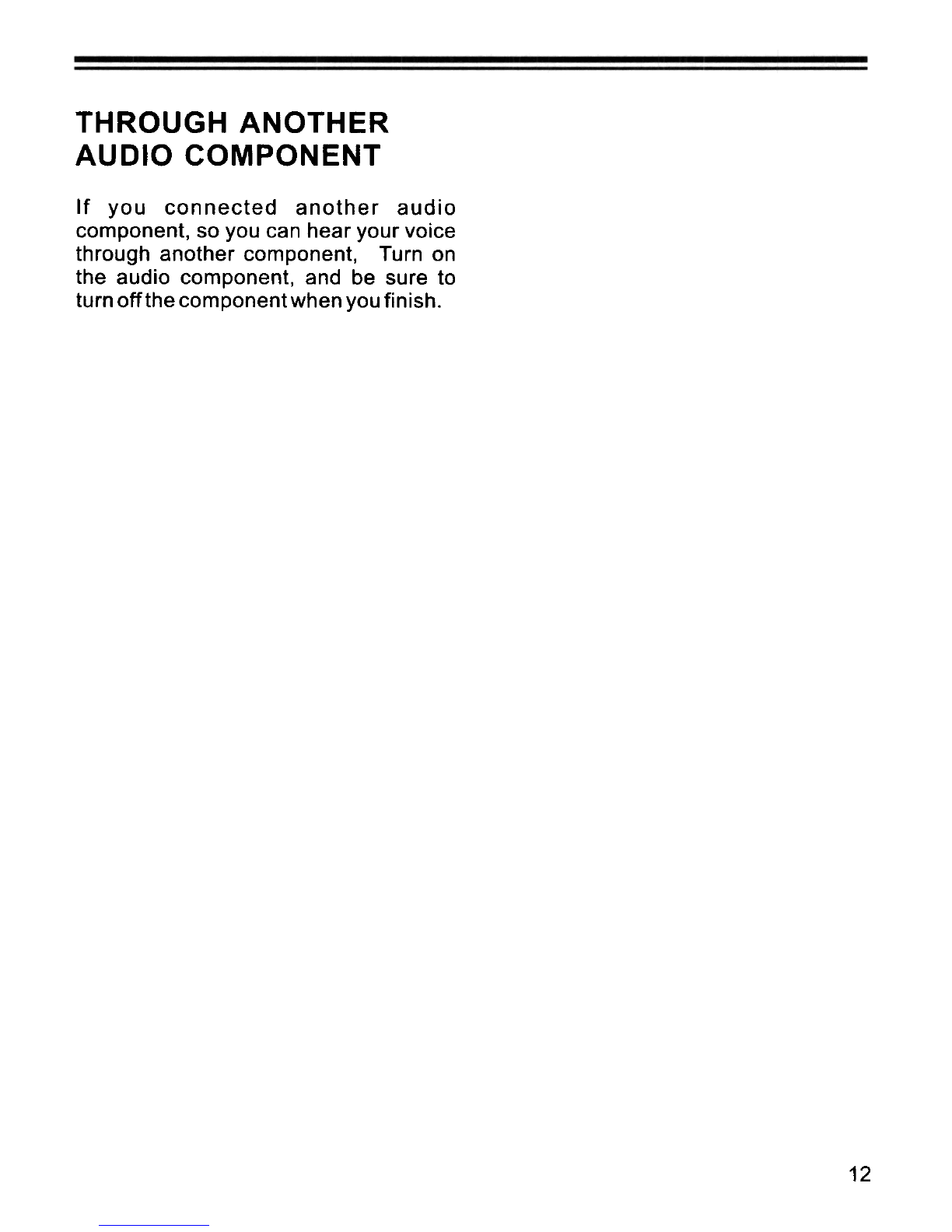 THROUGH ANOTHER AUDIO COMPONENT

If you connected another audio component, so you can hear your voice through another component, Turn on the audio component, and be sure to turn off the component when you finish.

12